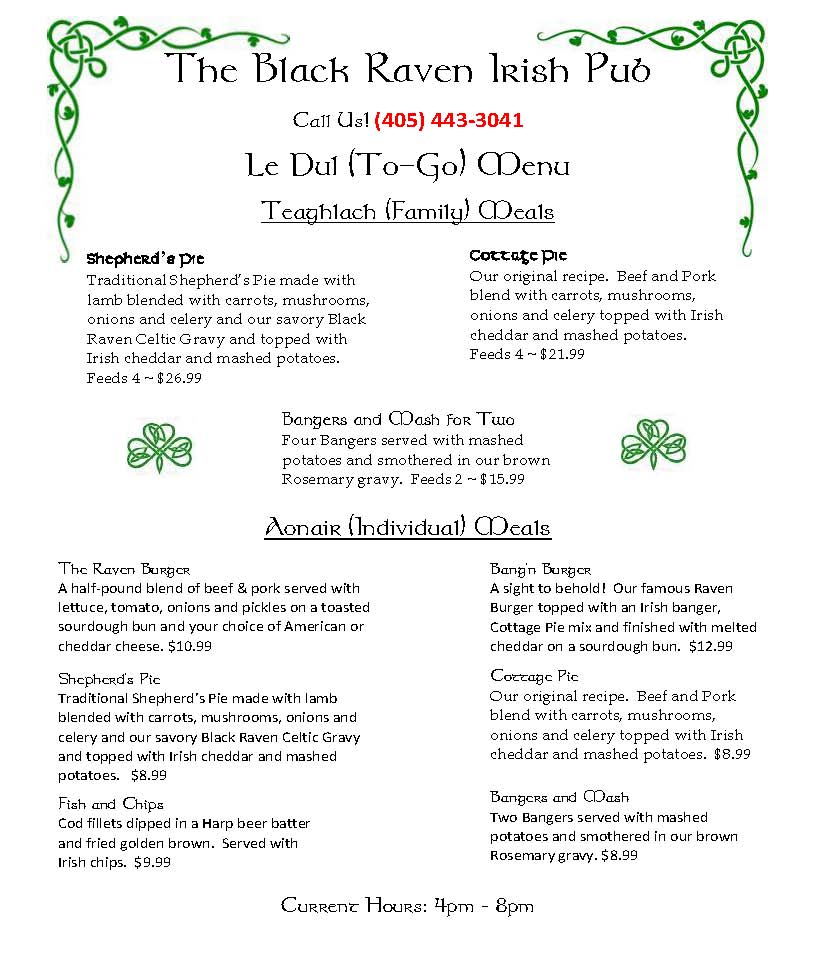 The Black Raven Irish Pub

Call Us! (405) 443-3041

Le Dul (To-Go) Menu

Teaghlach (Family) Meals

Shepherd's Pie
Traditional Shepherd's Pie made with lamb blended with carrots, mushrooms, onions and celery and our savory Black Raven Celtic Gravy and topped with Irish cheddar and mashed potatoes. Feeds 4 ~ $26.99

Cottage Pie
Our original recipe. Beef and Pork blend with carrots, mushrooms, onions and celery topped with Irish cheddar and mashed potatoes. Feeds 4 ~ $21.99

Bangers and Mash for Two
Four Bangers served with mashed potatoes and smothered in our brown Rosemary gravy. Feeds 2 ~ $15.99

Aonair (Individual) Meals

The Raven Burger
A half-pound blend of beef & pork served with lettuce, tomato, onions and pickles on a toasted sourdough bun and your choice of American or cheddar cheese. $10.99

Shepherd's Pie
Traditional Shepherd's Pie made with lamb blended with carrots, mushrooms, onions and celery and our savory Black Raven Celtic Gravy and topped with Irish cheddar and mashed potatoes. $8.99

Fish and Chips
Cod fillets dipped in a Harp beer batter and fried golden brown. Served with Irish chips. $9.99

Bang'n Burger
A sight to behold! Our famous Raven Burger topped with an Irish banger, Cottage Pie mix and finished with melted cheddar on a sourdough bun. $12.99

Cottage Pie
Our original recipe. Beef and Pork blend with carrots, mushrooms, onions and celery topped with Irish cheddar and mashed potatoes. $8.99

Bangers and Mash
Two Bangers served with mashed potatoes and smothered in our brown Rosemary gravy. $8.99

Current Hours: 4pm - 8pm